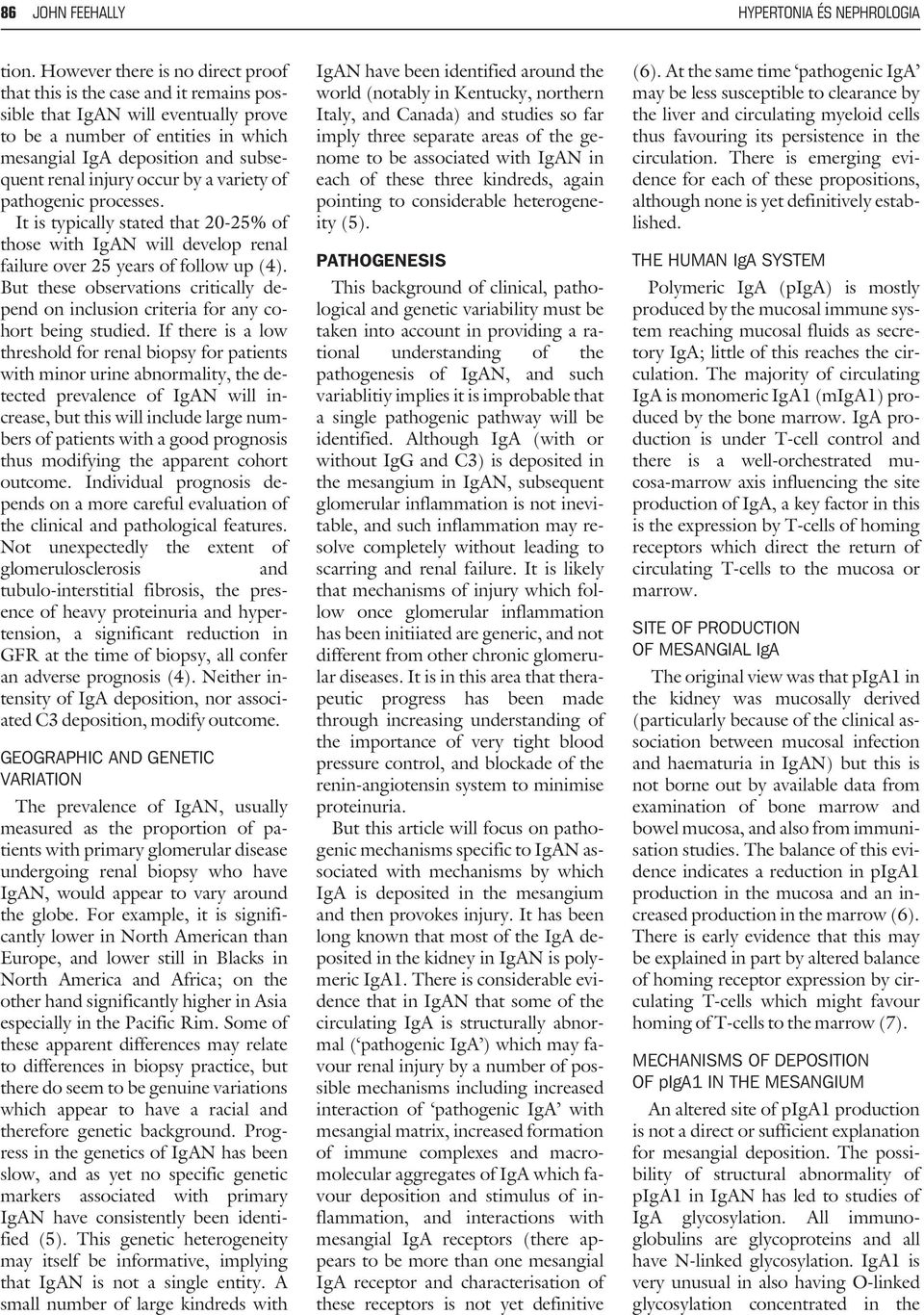 86 JOHN FEEHALLY HYPERTONIA ÉS NEPHROLOGIA

tion. However there is no direct proof that this is the case and it remains possible that IgAN will eventually prove to be a number of entities in which mesangial IgA deposition and subsequent renal injury occur by a variety of pathogenic processes.

It is typically stated that 20-25% of those with IgAN will develop renal failure over 25 years of follow up (4). But these observations critically depend on inclusion criteria for any cohort being studied. If there is a low threshold for renal biopsy for patients with minor urine abnormality, the detected prevalence of IgAN will increase, but this will include large numbers of patients with a good prognosis thus modifying the apparent cohort outcome. Individual prognosis depends on a more careful evaluation of the clinical and pathological features. Not unexpectedly the extent of glomerulosclerosis and tubulo-interstitial fibrosis, the presence of heavy proteinuria and hypertension, a significant reduction in GFR at the time of biopsy, all confer an adverse prognosis (4). Neither intensity of IgA deposition, nor associated C3 deposition, modify outcome.

GEOGRAPHIC AND GENETIC VARIATION

The prevalence of IgAN, usually measured as the proportion of patients with primary glomerular disease undergoing renal biopsy who have IgAN, would appear to vary around the globe. For example, it is significantly lower in North American than Europe, and lower still in Blacks in North America and Africa; on the other hand significantly higher in Asia especially in the Pacific Rim. Some of these apparent differences may relate to differences in biopsy practice, but there do seem to be genuine variations which appear to have a racial and therefore genetic background. Progress in the genetics of IgAN has been slow, and as yet no specific genetic markers associated with primary IgAN have consistently been identified (5). This genetic heterogeneity may itself be informative, implying that IgAN is not a single entity. A small number of large kindreds with IgAN have been identified around the world (notably in Kentucky, northern Italy, and Canada) and studies so far imply three separate areas of the genome to be associated with IgAN in each of these three kindreds, again pointing to considerable heterogeneity (5).

PATHOGENESIS

This background of clinical, pathological and genetic variability must be taken into account in providing a rational understanding of the pathogenesis of IgAN, and such variablitiy implies it is improbable that a single pathogenic pathway will be identified. Although IgA (with or without IgG and C3) is deposited in the mesangium in IgAN, subsequent glomerular inflammation is not inevitable, and such inflammation may resolve completely without leading to scarring and renal failure. It is likely that mechanisms of injury which follow once glomerular inflammation has been initiiated are generic, and not different from other chronic glomerular diseases. It is in this area that therapeutic progress has been made through increasing understanding of the importance of very tight blood pressure control, and blockade of the renin-angiotensin system to minimise proteinuria.

But this article will focus on pathogenic mechanisms specific to IgAN associated with mechanisms by which IgA is deposited in the mesangium and then provokes injury. It has been long known that most of the IgA deposited in the kidney in IgAN is polymeric IgA1. There is considerable evidence that in IgAN that some of the circulating IgA is structurally abnormal ('pathogenic IgA') which may favour renal injury by a number of possible mechanisms including increased interaction of 'pathogenic IgA' with mesangial matrix, increased formation of immune complexes and macromolecular aggregates of IgA which favour deposition and stimulus of inflammation, and interactions with mesangial IgA receptors (there appears to be more than one mesangial IgA receptor and characterisation of these receptors is not yet definitive (6). At the same time 'pathogenic IgA' may be less susceptible to clearance by the liver and circulating myeloid cells thus favouring its persistence in the circulation. There is emerging evidence for each of these propositions, although none is yet definitively established.

THE HUMAN IgA SYSTEM

Polymeric IgA (pIgA) is mostly produced by the mucosal immune system reaching mucosal fluids as secretory IgA; little of this reaches the circulation. The majority of circulating IgA is monomeric IgA1 (mIgA1) produced by the bone marrow. IgA production is under T-cell control and there is a well-orchestrated mucosa-marrow axis influencing the site production of IgA, a key factor in this is the expression by T-cells of homing receptors which direct the return of circulating T-cells to the mucosa or marrow.

SITE OF PRODUCTION OF MESANGIAL IgA

The original view was that pIgA1 in the kidney was mucosally derived (particularly because of the clinical association between mucosal infection and haematuria in IgAN) but this is not borne out by available data from examination of bone marrow and bowel mucosa, and also from immunisation studies. The balance of this evidence indicates a reduction in pIgA1 production in the mucosa and an increased production in the marrow (6). There is early evidence that this may be explained in part by altered balance of homing receptor expression by circulating T-cells which might favour homing of T-cells to the marrow (7).

MECHANISMS OF DEPOSITION OF pIgA1 IN THE MESANGIUM

An altered site of pIgA1 production is not a direct or sufficient explanation for mesangial deposition. The possibility of structural abnormality of pIgA1 in IgAN has led to studies of IgA glycosylation. All immunoglobulins are glycoproteins and all have N-linked glycosylation. IgA1 is very unusual in also having O-linked glycosylation concentrated in the